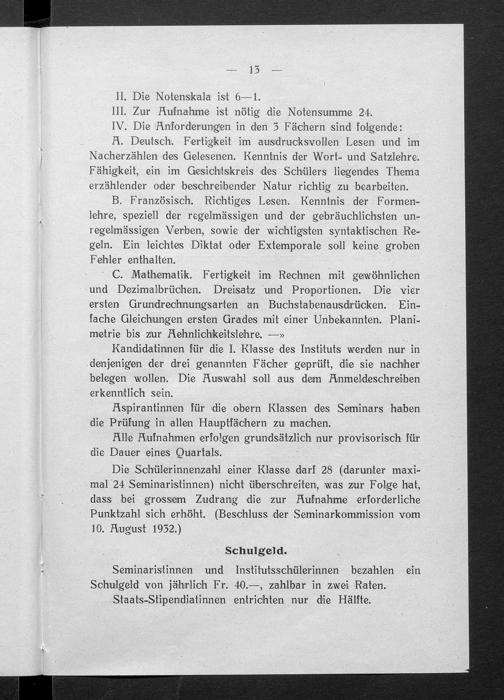 — 13 —

II. Die Notenskala ist 6—1.
III. Zur Aufnahme ist nötig die Notensumme 24.
IV. Die Anforderungen in den 3 Fächern sind folgende:

A. Deutsch. Fertigkeit im ausdrucksvollen Lesen und im Nacherzählen des Gelesenen. Kenntnis der Wort- und Satzlehre. Fähigkeit, ein im Gesichtskreis des Schülers liegendes Thema erzählender oder beschreibender Natur richtig zu bearbeiten.

B. Französisch. Richtiges Lesen. Kenntnis der Formenlehre, speziell der regelmässigen und der gebräuchlichsten unregelmässigen Verben, sowie der wichtigsten syntaktischen Regeln. Ein leichtes Diktat oder Extemporale soll keine groben Fehler enthalten.

C. Mathematik. Fertigkeit im Rechnen mit gewöhnlichen und Dezimalbrüchen. Dreisatz und Proportionen. Die vier ersten Grundrechnungsarten an Buchstabenausdrücken. Einfache Gleichungen ersten Grades mit einer Unbekannten. Planimetrie bis zur Aehnlichkeitslehre. —»

Kandidatinnen für die I. Klasse des Instituts werden nur in denjenigen der drei genannten Fächer geprüft, die sie nachher belegen wollen. Die Auswahl soll aus dem Anmeldeschreiben erkenntlich sein.

Aspirantinnen für die obern Klassen des Seminars haben die Prüfung in allen Hauptfächern zu machen.

Alle Aufnahmen erfolgen grundsätzlich nur provisorisch für die Dauer eines Quartals.

Die Schülerinnenzahl einer Klasse darf 28 (darunter maximal 24 Seminaristinnen) nicht überschreiten, was zur Folge hat, dass bei grossem Zudrang die zur Aufnahme erforderliche Punktzahl sich erhöht. (Beschluss der Seminarkommission vom 10. August 1932.)

Schulgeld.

Seminaristinnen und Institutsschülerinnen bezahlen ein Schulgeld von jährlich Fr. 40.—, zahlbar in zwei Raten.

Staats-Stipendiatinnen entrichten nur die Hälfte.